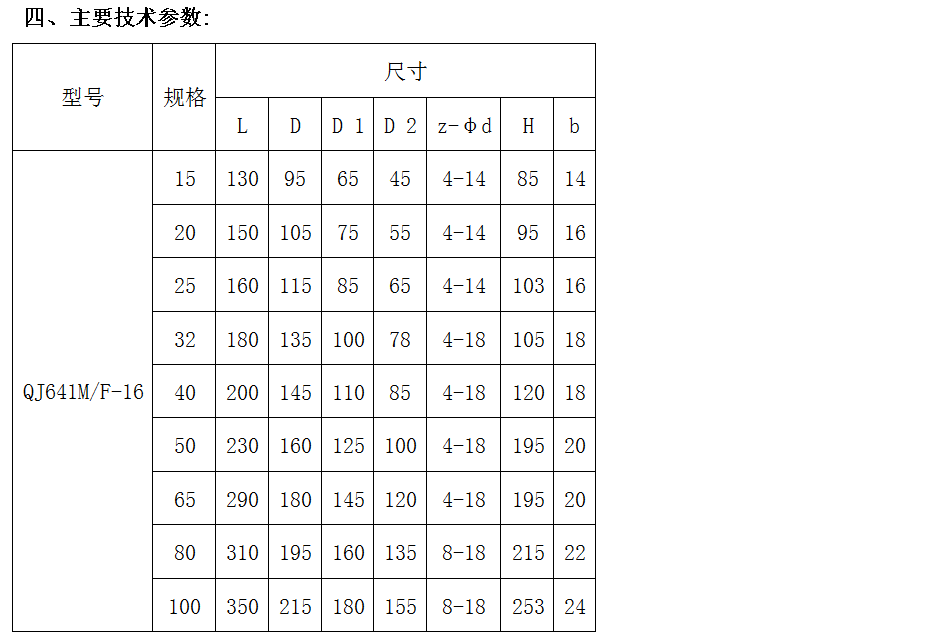 四、主要技术参数:

| 型号 | 规格 | 尺寸 | | | | | | |
|---|---|---|---|---|---|---|---|---|
| | | L | D | D 1 | D 2 | z-Φd | H | b |
| QJ641M/F-16 | 15 | 130 | 95 | 65 | 45 | 4-14 | 85 | 14 |
| | 20 | 150 | 105 | 75 | 55 | 4-14 | 95 | 16 |
| | 25 | 160 | 115 | 85 | 65 | 4-14 | 103 | 16 |
| | 32 | 180 | 135 | 100 | 78 | 4-18 | 105 | 18 |
| | 40 | 200 | 145 | 110 | 85 | 4-18 | 120 | 18 |
| | 50 | 230 | 160 | 125 | 100 | 4-18 | 195 | 20 |
| | 65 | 290 | 180 | 145 | 120 | 4-18 | 195 | 20 |
| | 80 | 310 | 195 | 160 | 135 | 8-18 | 215 | 22 |
| | 100 | 350 | 215 | 180 | 155 | 8-18 | 253 | 24 |